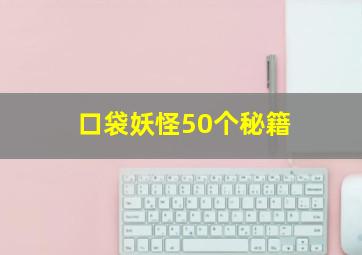 口袋妖怪50个秘籍